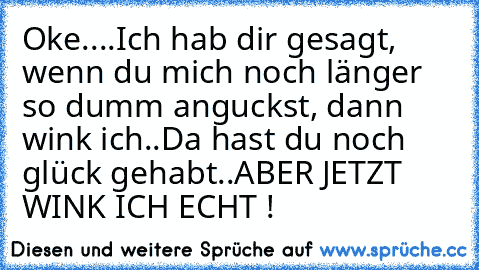 Oke....Ich hab dir gesagt, wenn du mich noch länger so dumm anguckst, dann wink ich..Da hast du noch glück gehabt..ABER JETZT WINK ICH ECHT !

Diesen und weitere Sprüche auf www.sprüche.cc